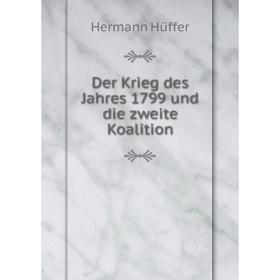 Hermann Hüffer

Der Krieg des Jahres 1799 und die zweite Koalition